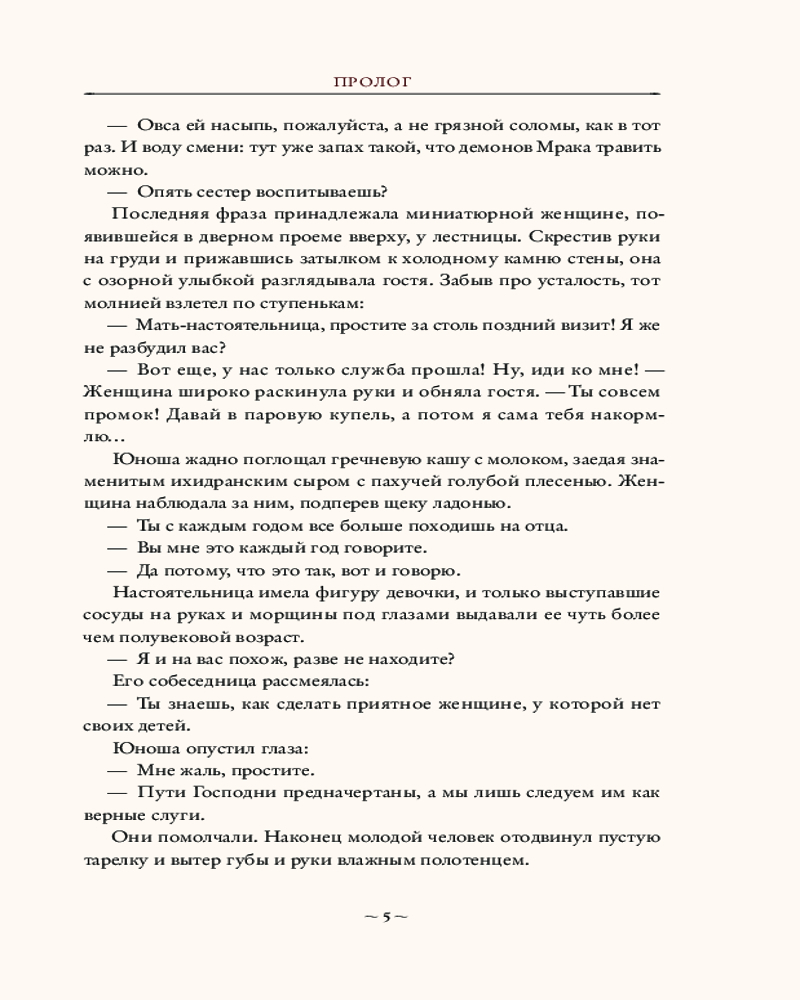 ПРОЛОГ

— Овса ей насыпь, пожалуйста, а не грязной соломы, как в тот раз. И воду смени: тут уже запах такой, что демонов Мрака травить можно.

— Опять сестер воспитываешь?

Последняя фраза принадлежала миниатюрной женщине, появившейся в дверном проеме вверху, у лестницы. Скрестив руки на груди и прижавшись затылком к холодному камню стены, она с озорной улыбкой разглядывала гостя. Забыв про усталость, тот молнией взлетел по ступенькам:

— Мать-настоятельница, простите за столь поздний визит! Я же не разбудил вас?

— Вот еще, у нас только служба прошла! Ну, иди ко мне! — Женщина широко раскинула руки и обняла гостя. — Ты совсем промок! Давай в паровую купель, а потом я сама тебя накормлю…

Юноша жадно поглощал гречневую кашу с молоком, заедая знаменитым ихидранским сыром с пахучей голубой плесенью. Женщина наблюдала за ним, подперев щеку ладонью.

— Ты с каждым годом все больше походишь на отца.

— Вы мне это каждый год говорите.

— Да потому, что это так, вот и говорю.

Настоятельница имела фигуру девочки, и только выступавшие сосуды на руках и морщины под глазами выдавали ее чуть более чем полувековой возраст.

— Я и на вас похож, разве не находите?

Его собеседница рассмеялась:

— Ты знаешь, как сделать приятное женщине, у которой нет своих детей.

Юноша опустил глаза:

— Мне жаль, простите.

— Пути Господни предначертаны, а мы лишь следуем им как верные слуги.

Они помолчали. Наконец молодой человек отодвинул пустую тарелку и вытер губы и руки влажным полотенцем.

~ 5 ~